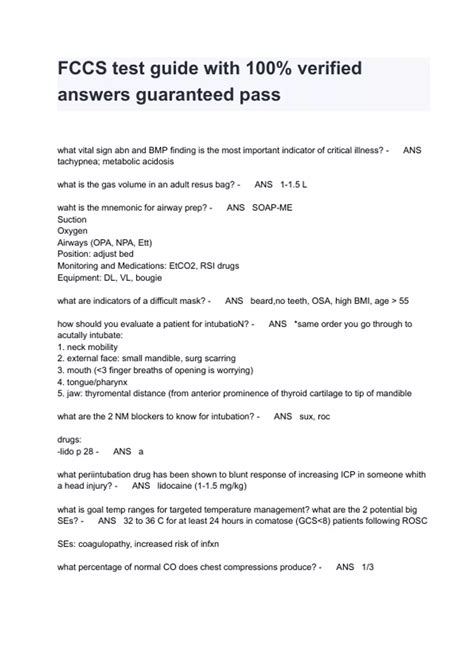 FCCS test guide with 100% verified answers guaranteed pass

what vital sign abn and BMP finding is the most important indicator of critical illness? - ANS tachypnea; metabolic acidosis

what is the gas volume in an adult resus bag? - ANS 1-1.5 L

waht is the mnemonic for airway prep? - ANS SOAP-ME
Suction
Oxygen
Airways (OPA, NPA, Ett)
Position: adjust bed
Monitoring and Medications: EtCO2, RSI drugs
Equipment: DL, VL, bougie

what are indicators of a difficult mask? - ANS beard,no teeth, OSA, high BMI, age > 55

how should you evaluate a patient for intubatioN? - ANS *same order you go through to acutally intubate:
1. neck mobility
2. external face: small mandible, surg scarring
3. mouth (<3 finger breaths of opening is worrying)
4. tongue/pharynx
5. jaw: thyromental distance (from anterior prominence of thyroid cartilage to tip of mandible

what are the 2 NM blockers to know for intubation? - ANS sux, roc

drugs:
-lido p 28 - ANS a

what periintubation drug has been shown to blunt response of increasing ICP in someone whith a head injury? - ANS lidocaine (1-1.5 mg/kg)

what is goal temp ranges for targeted temperature management? what are the 2 potential big SEs? - ANS 32 to 36 C for at least 24 hours in comatose (GCS<8) patients following ROSC

SEs: coagulopathy, increased risk of infxn

what percentage of normal CO does chest compressions produce? - ANS 1/3